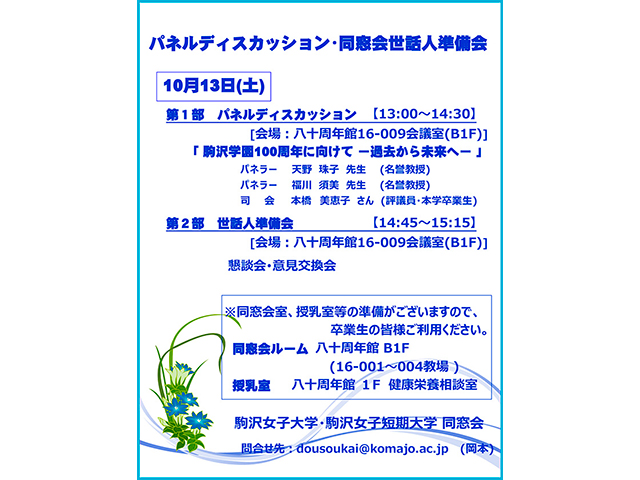 パネルディスカッション・同窓会世話人準備会

10月13日(土)

第１部　パネルディスカッション　【13:00～14:30】
[会場：八十周年館16-009会議室(B1F)]
「 駒沢学園100周年に向けて ー過去から未来へー 」
パネラー　天野 珠子 先生　(名誉教授)
パネラー　福川 須美 先生　(名誉教授)
司　会　本橋 美恵子 さん (評議員・本学卒業生)

第２部　世話人準備会　【14:45～15:15】
[会場：八十周年館16-009会議室(B1F)]

懇談会・意見交換会

※同窓会室、授乳室等の準備がございますので、卒業生の皆様ご利用ください。
同窓会ルーム　八十周年館 B1F
(16-001～004教場 )
授乳室　八十周年館 １F 健康栄養相談室

駒沢女子大学・駒沢女子短期大学 同窓会

問合せ先：dousoukai@komajo.ac.jp　(岡本)